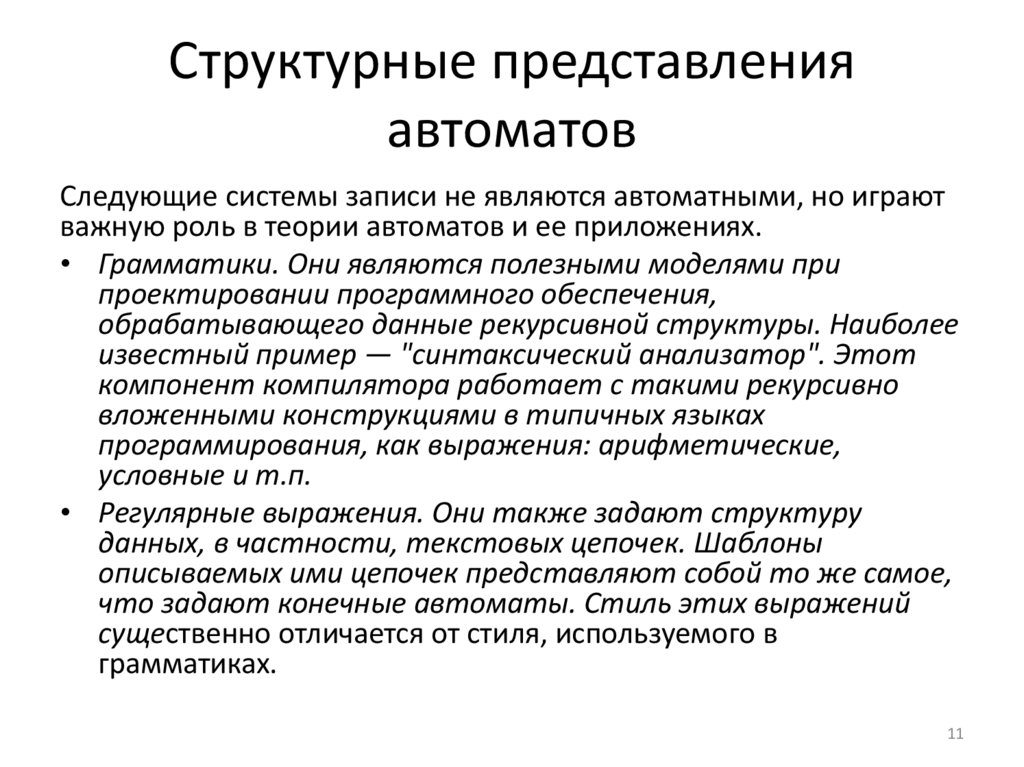 Структурные представления автоматов

Следующие системы записи не являются автоматными, но играют важную роль в теории автоматов и ее приложениях.

• Грамматики. Они являются полезными моделями при проектировании программного обеспечения, обрабатывающего данные рекурсивной структуры. Наиболее известный пример — "синтаксический анализатор". Этот компонент компилятора работает с такими рекурсивно вложенными конструкциями в типичных языках программирования, как выражения: арифметические, условные и т.п.

• Регулярные выражения. Они также задают структуру данных, в частности, текстовых цепочек. Шаблоны описываемых ими цепочек представляют собой то же самое, что задают конечные автоматы. Стиль этих выражений существенно отличается от стиля, используемого в грамматиках.

11